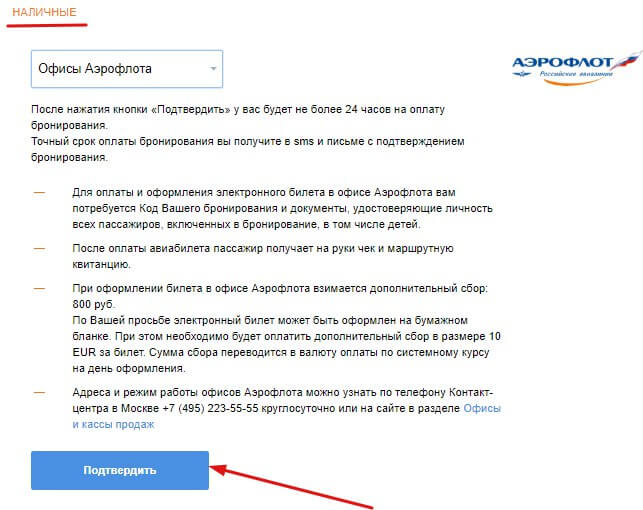 НАЛИЧНЫЕ

Офисы Аэрофлота

АЭРОФЛОТ
Российские авиалинии

После нажатия кнопки «Подтвердить» у вас будет не более 24 часов на оплату бронирования.
Точный срок оплаты бронирования вы получите в sms и письме с подтверждением бронирования.

— Для оплаты и оформления электронного билета в офисе Аэрофлота вам потребуется Код Вашего бронирования и документы, удостоверяющие личность всех пассажиров, включенных в бронирование, в том числе детей.

— После оплаты авиабилета пассажир получает на руки чек и маршрутную квитанцию.

— При оформлении билета в офисе Аэрофлота взимается дополнительный сбор: 800 руб.
По Вашей просьбе электронный билет может быть оформлен на бумажном бланке. При этом необходимо будет оплатить дополнительный сбор в размере 10 EUR за билет. Сумма сбора переводится в валюту оплаты по системному курсу на день оформления.

— Адреса и режим работы офисов Аэрофлота можно узнать по телефону Контакт-центра в Москве +7 (495) 223-55-55 круглосуточно или на сайте в разделе Офисы и кассы продаж

Подтвердить